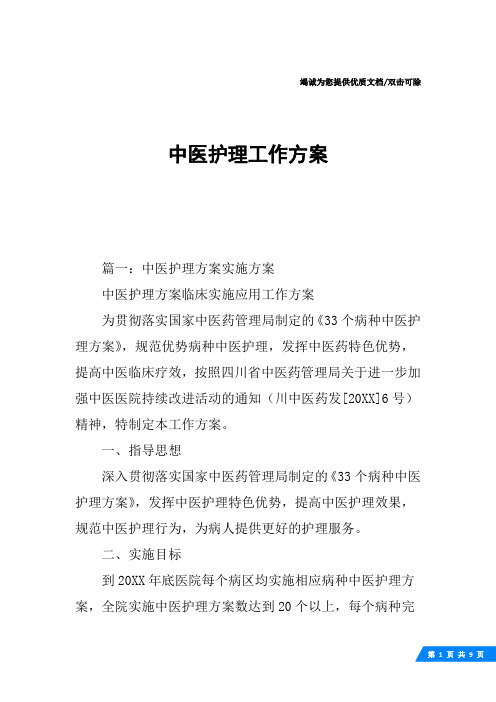 竭诚为您提供优质文档/双击可除

中医护理工作方案

篇一：中医护理方案实施方案

中医护理方案临床实施应用工作方案

为贯彻落实国家中医药管理局制定的《33个病种中医护理方案》，规范优势病种中医护理，发挥中医药特色优势，提高中医临床疗效，按照四川省中医药管理局关于进一步加强中医医院持续改进活动的通知（川中医药发[20XX]6号）精神，特制定本工作方案。

一、指导思想

深入贯彻落实国家中医药管理局制定的《33个病种中医护理方案》，发挥中医护理特色优势，提高中医护理效果，规范中医护理行为，为病人提供更好的护理服务。

二、实施目标

到20XX年底医院每个病区均实施相应病种中医护理方案，全院实施中医护理方案数达到20个以上，每个病种完

第 1 页 共 9 页